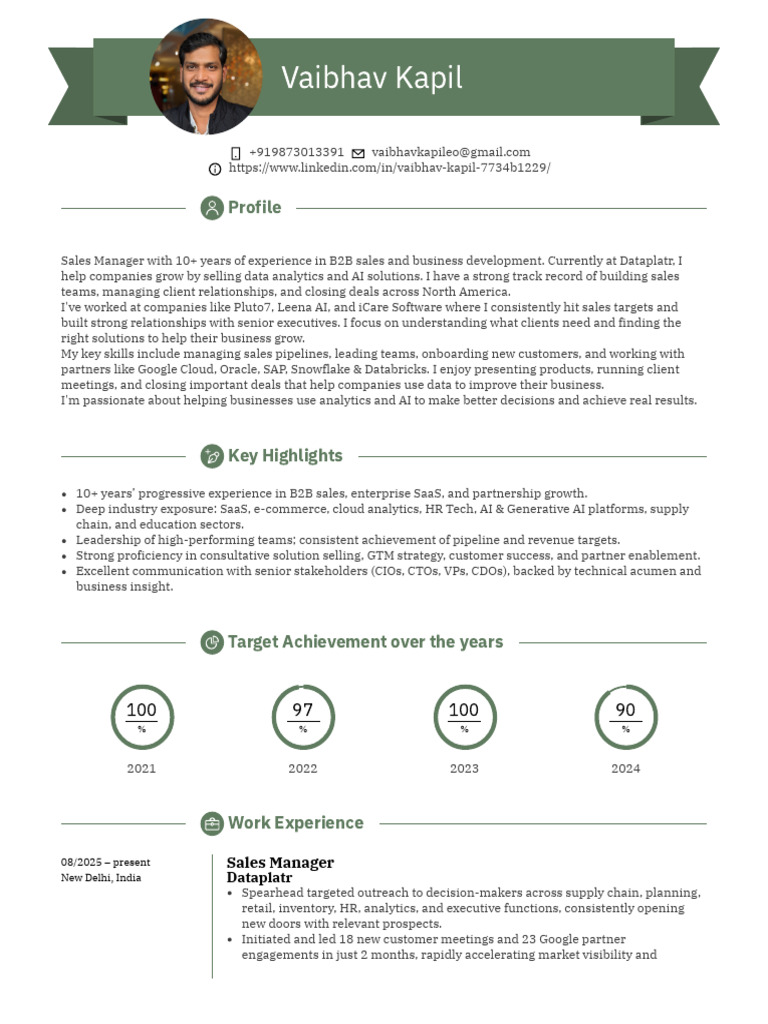 Vaibhav Kapil

+919873013391 vaibhavkapileo@gmail.com
https://www.linkedin.com/in/vaibhav-kapil-7734b1229/

Profile

Sales Manager with 10+ years of experience in B2B sales and business development. Currently at Dataplatr, I help companies grow by selling data analytics and AI solutions. I have a strong track record of building sales teams, managing client relationships, and closing deals across North America.
I've worked at companies like Pluto7, Leena AI, and iCare Software where I consistently hit sales targets and built strong relationships with senior executives. I focus on understanding what clients need and finding the right solutions to help their business grow.
My key skills include managing sales pipelines, leading teams, onboarding new customers, and working with partners like Google Cloud, Oracle, SAP, Snowflake & Databricks. I enjoy presenting products, running client meetings, and closing important deals that help companies use data to improve their business.
I'm passionate about helping businesses use analytics and AI to make better decisions and achieve real results.

Key Highlights

- 10+ years' progressive experience in B2B sales, enterprise SaaS, and partnership growth.
- Deep industry exposure: SaaS, e-commerce, cloud analytics, HR Tech, AI & Generative AI platforms, supply chain, and education sectors.
- Leadership of high-performing teams; consistent achievement of pipeline and revenue targets.
- Strong proficiency in consultative solution selling, GTM strategy, customer success, and partner enablement.
- Excellent communication with senior stakeholders (CIOs, CTOs, VPs, CDOs), backed by technical acumen and business insight.

Target Achievement over the years

100 %
2021

97 %
2022

100 %
2023

90 %
2024

Work Experience

08/2025 – present
New Delhi, India

Sales Manager
Dataplatr
- Spearhead targeted outreach to decision-makers across supply chain, planning, retail, inventory, HR, analytics, and executive functions, consistently opening new doors with relevant prospects.
- Initiated and led 18 new customer meetings and 23 Google partner engagements in just 2 months, rapidly accelerating market visibility and